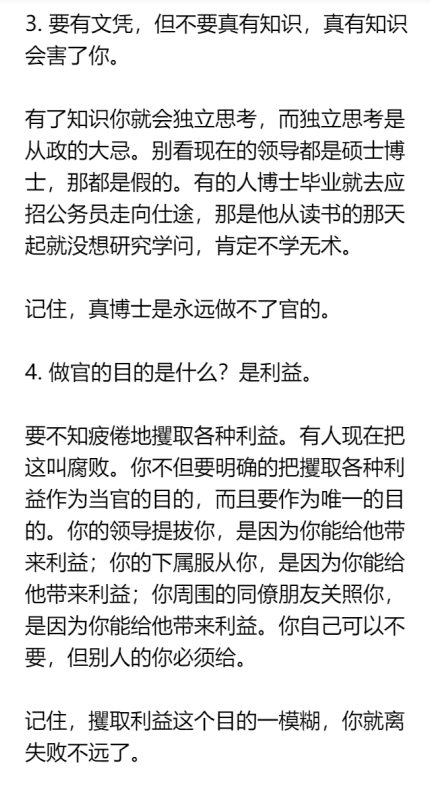 3. 要有文凭，但不要真有知识，真有知识会害了你。

有了知识你就会独立思考，而独立思考是从政的大忌。别看现在的领导都是硕士博士，那都是假的。有的人博士毕业就去应招公务员走向仕途，那是他从读书的那天起就没想研究学问，肯定不学无术。

记住，真博士是永远做不了官的。

4. 做官的目的是什么？是利益。

要不知疲倦地攫取各种利益。有人现在把这叫腐败。你不但要明确的把攫取各种利益作为当官的目的，而且要作为唯一的目的。你的领导提拔你，是因为你能给他带来利益；你的下属服从你，是因为你能给他带来利益；你周围的同僚朋友关照你，是因为你能给他带来利益。你自己可以不要，但别人的你必须给。

记住，攫取利益这个目的一模糊，你就离失败不远了。